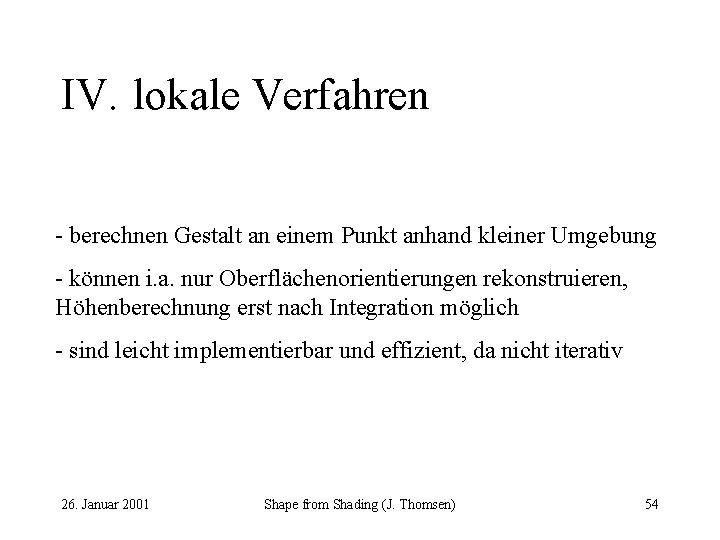 IV. lokale Verfahren

- berechnen Gestalt an einem Punkt anhand kleiner Umgebung

- können i.a. nur Oberflächenorientierungen rekonstruieren, Höhenberechnung erst nach Integration möglich

- sind leicht implementierbar und effizient, da nicht iterativ

26. Januar 2001

Shape from Shading (J. Thomsen)

54